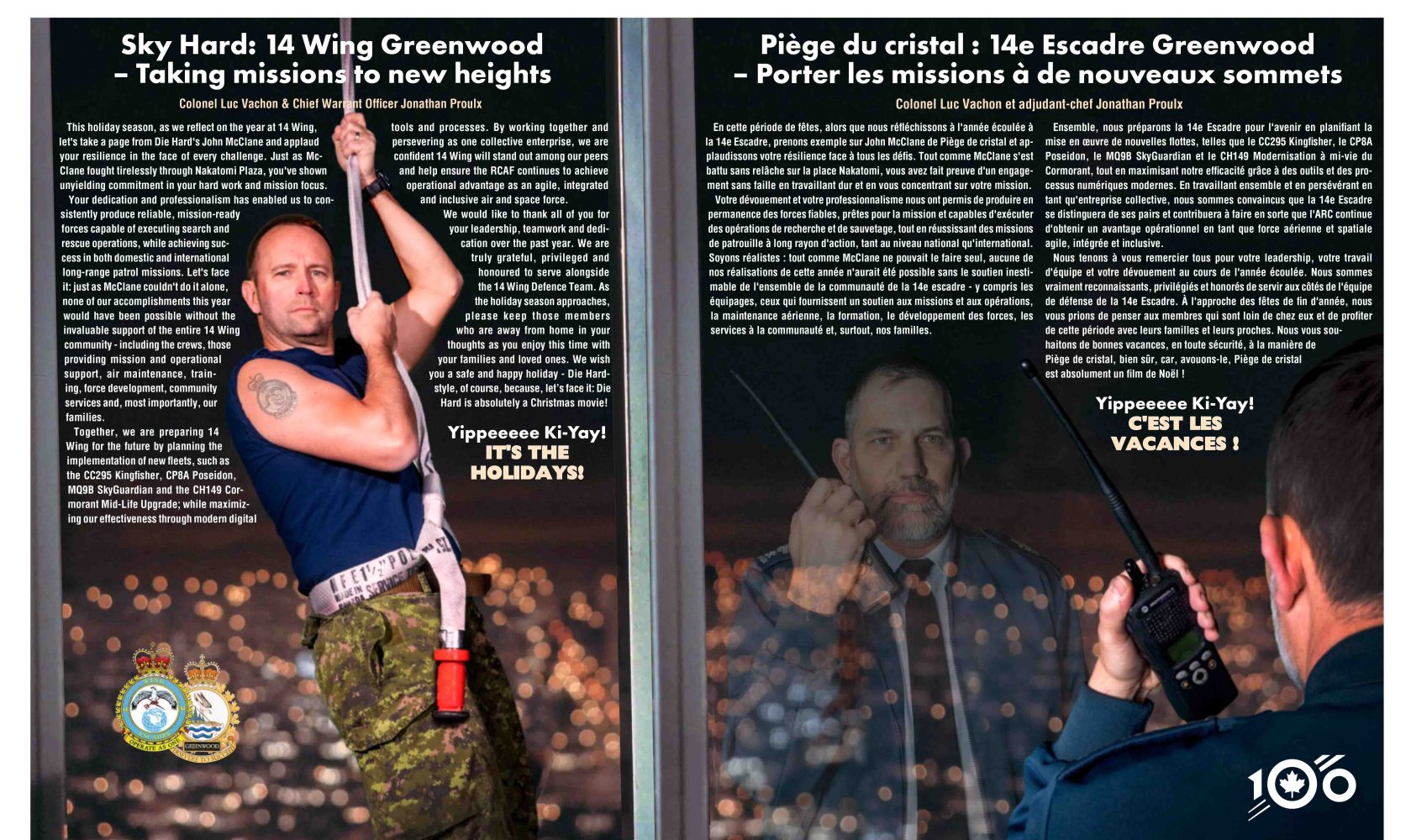 Sky Hard: 14 Wing Greenwood – Taking missions to new heights

Colonel Luc Vachon & Chief Warrant Officer Jonathan Proulx

This holiday season, as we reflect on the year at 14 Wing, let's take a page from Die Hard's John McClane and applaud your resilience in the face of every challenge. Just as McClane fought tirelessly through Nakatomi Plaza, you've shown unyielding commitment in your hard work and mission focus.

Your dedication and professionalism has enabled us to consistently produce reliable, mission-ready forces capable of executing search and rescue operations, while achieving success in both domestic and international long-range patrol missions. Let's face it: just as McClane couldn't do it alone, none of our accomplishments this year would have been possible without the invaluable support of the entire 14 Wing community - including the crews, those providing mission and operational support, air maintenance, training, force development, community services and, most importantly, our families.

Together, we are preparing 14 Wing for the future by planning the implementation of new fleets, such as the CC295 Kingfisher, CP8A Poseidon, MQ9B SkyGuardian and the CH149 Cormorant Mid-Life Upgrade; while maximizing our effectiveness through modern digital tools and processes. By working together and persevering as one collective enterprise, we are confident 14 Wing will stand out among our peers and help ensure the RCAF continues to achieve operational advantage as an agile, integrated and inclusive air and space force.

We would like to thank all of you for your leadership, teamwork and dedication over the past year. We are truly grateful, privileged and honoured to serve alongside the 14 Wing Defence Team. As the holiday season approaches, please keep those members who are away from home in your thoughts as you enjoy this time with your families and loved ones. We wish you a safe and happy holiday - Die Hard-style, of course, because, let's face it: Die Hard is absolutely a Christmas movie!

Yippeeeee Ki-Yay!
IT'S THE HOLIDAYS!

Piège du cristal : 14e Escadre Greenwood – Porter les missions à de nouveaux sommets

Colonel Luc Vachon et adjudant-chef Jonathan Proulx

En cette période de fêtes, alors que nous réfléchissons à l'année écoulée à la 14e Escadre, prenons exemple sur John McClane de Piège de cristal et applaudissons votre résilience face à tous les défis. Tout comme McClane s'est battu sans relâche sur la place Nakatomi, vous avez fait preuve d'un engagement sans faille en travaillant dur et en vous concentrant sur votre mission.

Votre dévouement et votre professionnalisme nous ont permis de produire en permanence des forces fiables, prêtes pour la mission et capables d'exécuter des opérations de recherche et de sauvetage, tout en réussissant des missions de patrouille à long rayon d'action, tant au niveau national qu'international. Soyons réalistes : tout comme McClane ne pouvait le faire seul, aucune de nos réalisations de cette année n'aurait été possible sans le soutien inestimable de l'ensemble de la communauté de la 14e escadre - y compris les équipages, ceux qui fournissent un soutien aux missions et aux opérations, la maintenance aérienne, la formation, le développement des forces, les services à la communauté et, surtout, nos familles.

Ensemble, nous préparons la 14e Escadre pour l'avenir en planifiant la mise en œuvre de nouvelles flottes, telles que le CC295 Kingfisher, le CP8A Poseidon, le MQ9B SkyGuardian et le CH149 Modernisation à mi-vie du Cormorant, tout en maximisant notre efficacité grâce à des outils et des processus numériques modernes. En travaillant ensemble et en persévérant en tant qu'entreprise collective, nous sommes convaincus que la 14e Escadre se distinguera de ses pairs et contribuera à faire en sorte que l'ARC continue d'obtenir un avantage opérationnel en tant que force aérienne et spatiale agile, intégrée et inclusive.

Nous tenons à vous remercier tous pour votre leadership, votre travail d'équipe et votre dévouement au cours de l'année écoulée. Nous sommes vraiment reconnaissants, privilégiés et honorés de servir aux côtés de l'équipe de défense de la 14e Escadre. À l'approche des fêtes de fin d'année, nous vous prions de penser aux membres qui sont loin de chez eux et de profiter de cette période avec leurs familles et leurs proches. Nous vous souhaitons de bonnes vacances, en toute sécurité, à la manière de Piège de cristal, bien sûr, car, avouons-le, Piège de cristal est absolument un film de Noël !

Yippeeeee Ki-Yay!
C'EST LES VACANCES !

100